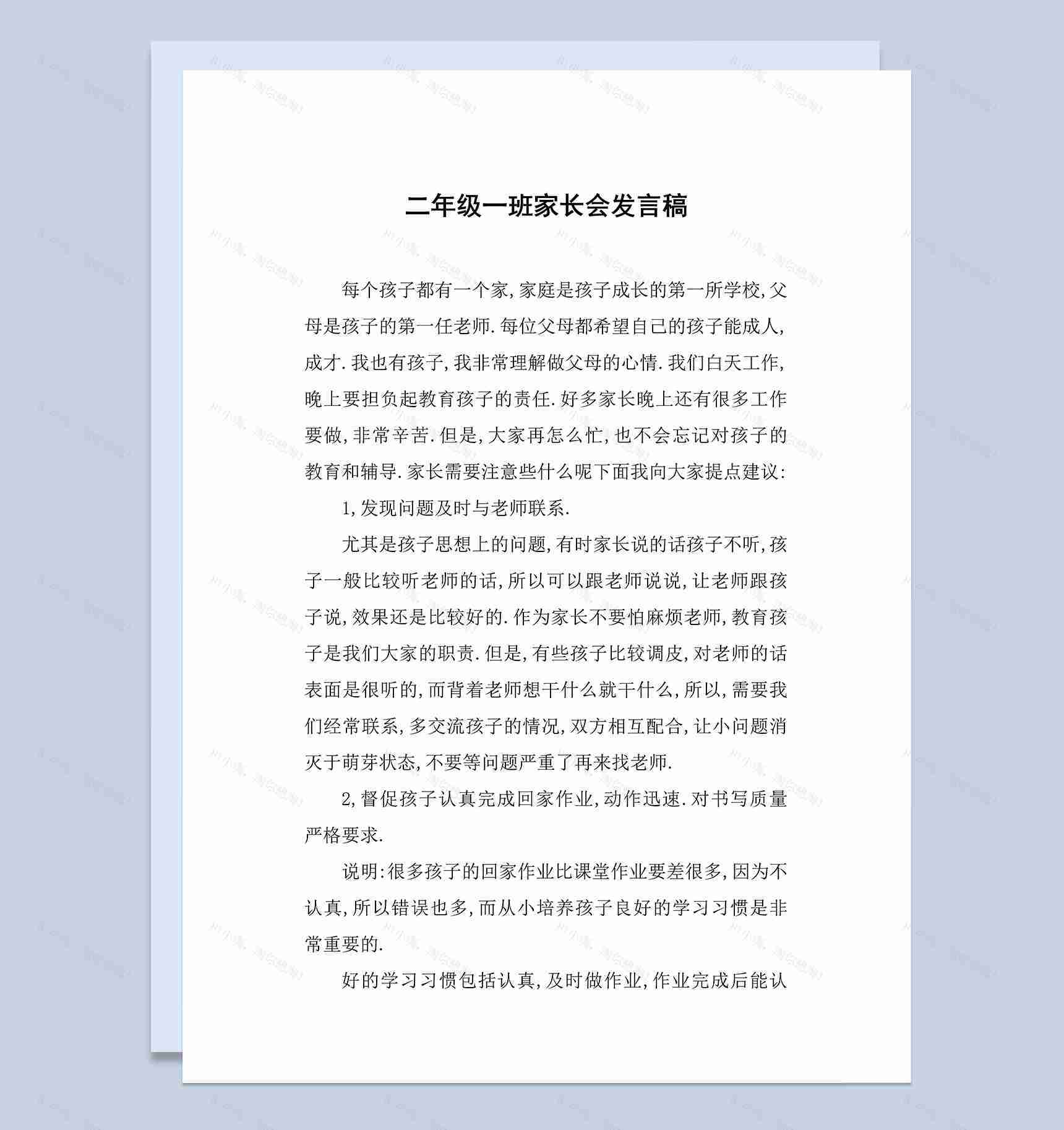 二年级一班家长会发言稿

每个孩子都有一个家,家庭是孩子成长的第一所学校,父母是孩子的第一任老师.每位父母都希望自己的孩子能成人,成才.我也有孩子,我非常理解做父母的心情.我们白天工作,晚上要担负起教育孩子的责任.好多家长晚上还有很多工作要做,非常辛苦.但是,大家再怎么忙,也不会忘记对孩子的教育和辅导.家长需要注意些什么呢下面我向大家提点建议:

1,发现问题及时与老师联系.

尤其是孩子思想上的问题,有时家长说的话孩子不听,孩子一般比较听老师的话,所以可以跟老师说说,让老师跟孩子说,效果还是比较好的.作为家长不要怕麻烦老师,教育孩子是我们大家的职责.但是,有些孩子比较调皮,对老师的话表面是很听的,而背着老师想干什么就干什么,所以,需要我们经常联系,多交流孩子的情况,双方相互配合,让小问题消灭于萌芽状态,不要等问题严重了再来找老师.

2,督促孩子认真完成回家作业,动作迅速.对书写质量严格要求.

说明:很多孩子的回家作业比课堂作业要差很多,因为不认真,所以错误也多,而从小培养孩子良好的学习习惯是非常重要的.

好的学习习惯包括认真,及时做作业,作业完成后能认